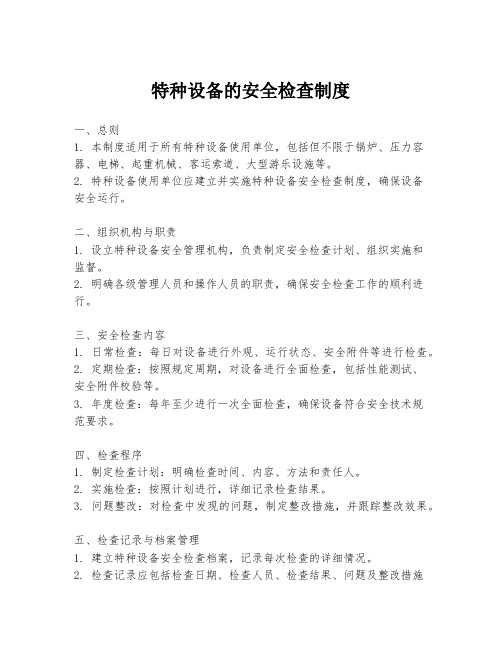 特种设备的安全检查制度

一、总则
1. 本制度适用于所有特种设备使用单位，包括但不限于锅炉、压力容器、电梯、起重机械、客运索道、大型游乐设施等。
2. 特种设备使用单位应建立并实施特种设备安全检查制度，确保设备安全运行。

二、组织机构与职责
1. 设立特种设备安全管理机构，负责制定安全检查计划、组织实施和监督。
2. 明确各级管理人员和操作人员的职责，确保安全检查工作的顺利进行。

三、安全检查内容
1. 日常检查：每日对设备进行外观、运行状态、安全附件等进行检查。
2. 定期检查：按照规定周期，对设备进行全面检查，包括性能测试、安全附件校验等。
3. 年度检查：每年至少进行一次全面检查，确保设备符合安全技术规范要求。

四、检查程序
1. 制定检查计划：明确检查时间、内容、方法和责任人。
2. 实施检查：按照计划进行，详细记录检查结果。
3. 问题整改：对检查中发现的问题，制定整改措施，并跟踪整改效果。

五、检查记录与档案管理
1. 建立特种设备安全检查档案，记录每次检查的详细情况。
2. 检查记录应包括检查日期、检查人员、检查结果、问题及整改措施